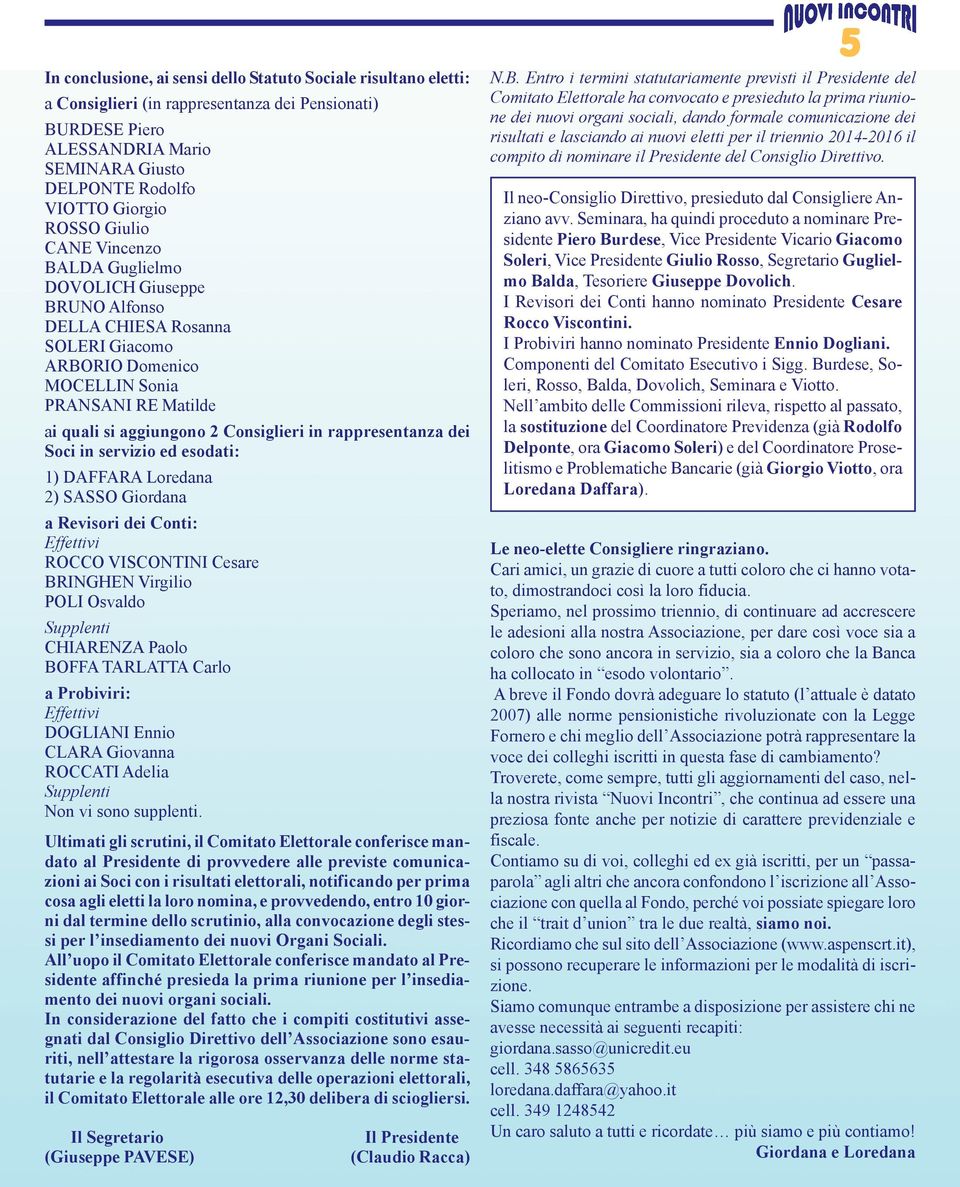 NUOVI INCONTRI 5

In conclusione, ai sensi dello Statuto Sociale risultano eletti:
a Consiglieri (in rappresentanza dei Pensionati)

BURDESE Piero
ALESSANDRIA Mario
SEMINARA Giusto
DELPONTE Rodolfo
VIOTTO Giorgio
ROSSO Giulio
CANE Vincenzo
BALDA Guglielmo
DOVOLICH Giuseppe
BRUNO Alfonso
DELLA CHIESA Rosanna
SOLERI Giacomo
ARBORIO Domenico
MOCELLIN Sonia
PRANSANI RE Matilde

ai quali si aggiungono 2 Consiglieri in rappresentanza dei Soci in servizio ed esodati:
1) DAFFARA Loredana
2) SASSO Giordana

a Revisori dei Conti:
Effettivi
ROCCO VISCONTINI Cesare
BRINGHEN Virgilio
POLI Osvaldo
Supplenti
CHIARENZA Paolo
BOFFA TARLATTA Carlo

a Probiviri:
Effettivi
DOGLIANI Ennio
CLARA Giovanna
ROCCATI Adelia
Supplenti
Non vi sono supplenti.

Ultimati gli scrutini, il Comitato Elettorale conferisce mandato al Presidente di provvedere alle previste comunicazioni ai Soci con i risultati elettorali, notificando per prima cosa agli eletti la loro nomina, e provvedendo, entro 10 giorni dal termine dello scrutinio, alla convocazione degli stessi per l'insediamento dei nuovi Organi Sociali.
All'uopo il Comitato Elettorale conferisce mandato al Presidente affinché presieda la prima riunione per l'insediamento dei nuovi organi sociali.
In considerazione del fatto che i compiti costitutivi assegnati dal Consiglio Direttivo dell'Associazione sono esauriti, nell'attestare la rigorosa osservanza delle norme statutarie e la regolarità esecutiva delle operazioni elettorali, il Comitato Elettorale alle ore 12,30 delibera di sciogliersi.

Il Segretario
(Giuseppe PAVESE)

Il Presidente
(Claudio Racca)

N.B. Entro i termini statutariamente previsti il Presidente del Comitato Elettorale ha convocato e presieduto la prima riunione dei nuovi organi sociali, dando formale comunicazione dei risultati e lasciando ai nuovi eletti per il triennio 2014-2016 il compito di nominare il Presidente del Consiglio Direttivo.

Il neo-Consiglio Direttivo, presieduto dal Consigliere Anziano avv. Seminara, ha quindi proceduto a nominare Presidente Piero Burdese, Vice Presidente Vicario Giacomo Soleri, Vice Presidente Giulio Rosso, Segretario Guglielmo Balda, Tesoriere Giuseppe Dovolich.
I Revisori dei Conti hanno nominato Presidente Cesare Rocco Viscontini.
I Probiviri hanno nominato Presidente Ennio Dogliani.
Componenti del Comitato Esecutivo i Sigg. Burdese, Soleri, Rosso, Balda, Dovolich, Seminara e Viotto.
Nell'ambito delle Commissioni rileva, rispetto al passato, la sostituzione del Coordinatore Previdenza (già Rodolfo Delponte, ora Giacomo Soleri) e del Coordinatore Proselitismo e Problematiche Bancarie (già Giorgio Viotto, ora Loredana Daffara).

Le neo-elette Consigliere ringraziano.
Cari amici, un grazie di cuore a tutti coloro che ci hanno votato, dimostrandoci così la loro fiducia.
Speriamo, nel prossimo triennio, di continuare ad accrescere le adesioni alla nostra Associazione, per dare così voce sia a coloro che sono ancora in servizio, sia a coloro che la Banca ha collocato in "esodo volontario".
A breve il Fondo dovrà adeguare lo statuto (l'attuale è datato 2007) alle norme pensionistiche rivoluzionate con la Legge Fornero e chi meglio dell'Associazione potrà rappresentare la voce dei colleghi iscritti in questa fase di cambiamento?
Troverete, come sempre, tutti gli aggiornamenti del caso, nella nostra rivista "Nuovi Incontri", che continua ad essere una preziosa fonte anche per notizie di carattere previdenziale e fiscale.
Contiamo su di voi, colleghi ed ex già iscritti, per un "passaparola" agli altri che ancora confondono l'iscrizione all'Associazione con quella al Fondo, perché voi possiate spiegare loro che il "trait d'union" tra le due realtà, siamo noi.
Ricordiamo che sul sito dell'Associazione (www.aspenscrt.it), si possono recuperare le informazioni per le modalità di iscrizione.
Siamo comunque entrambe a disposizione per assistere chi ne avesse necessità ai seguenti recapiti:
giordana.sasso@unicredit.eu
cell. 348 5865635
loredana.daffara@yahoo.it
cell. 349 1248542
Un caro saluto a tutti e ricordate… più siamo e più contiamo!
Giordana e Loredana